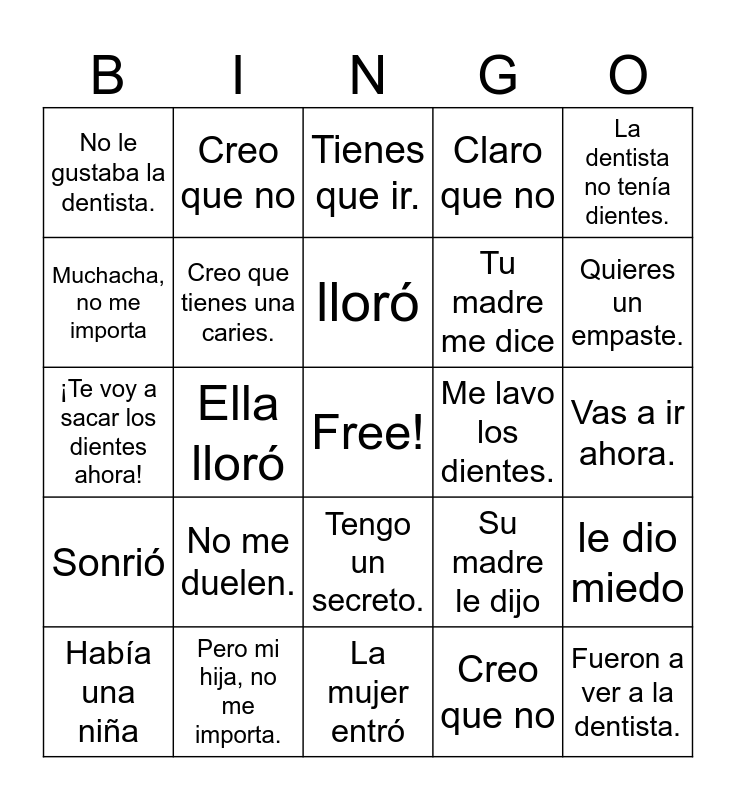 | B | I | N | G | O |
|---|---|---|---|---|
| No le gustaba la dentista. | Creo que no | Tienes que ir. | Claro que no | La dentista no tenía dientes. |
| Muchacha, no me importa | Creo que tienes una caries. | lloró | Tu madre me dice | Quieres un empaste. |
| ¡Te voy a sacar los dientes ahora! | Ella lloró | Free! | Me lavo los dientes. | Vas a ir ahora. |
| Sonrió | No me duelen. | Tengo un secreto. | Su madre le dijo | le dio miedo |
| Había una niña | Pero mi hija, no me importa. | La mujer entró | Creo que no | Fueron a ver a la dentista. |